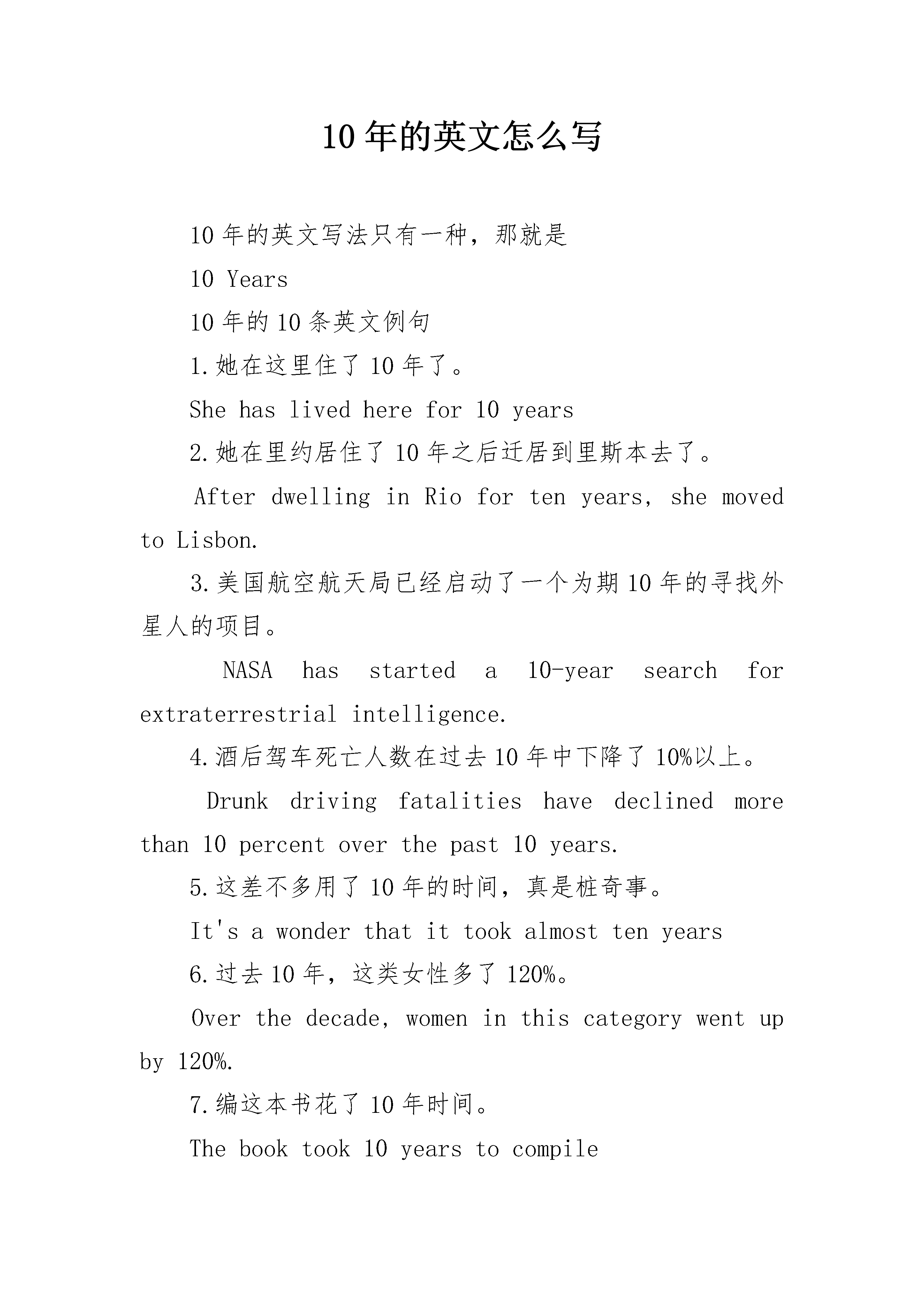 10 年的英文怎么写

10 年的英文写法只有一种，那就是

10 Years

10 年的 10 条英文例句

1.她在这里住了 10 年了。

She has lived here for 10 years

2.她在里约居住了 10 年之后迁居到里斯本去了。

After dwelling in Rio for ten years, she moved to Lisbon.

3.美国航空航天局已经启动了一个为期 10 年的寻找外星人的项目。

NASA has started a 10-year search for extraterrestrial intelligence.

4.酒后驾车死亡人数在过去 10 年中下降了 10%以上。

Drunk driving fatalities have declined more than 10 percent over the past 10 years.

5.这差不多用了 10 年的时间，真是桩奇事。

It's a wonder that it took almost ten years

6.过去 10 年，这类女性多了 120%。

Over the decade, women in this category went up by 120%.

7.编这本书花了 10 年时间。

The book took 10 years to compile